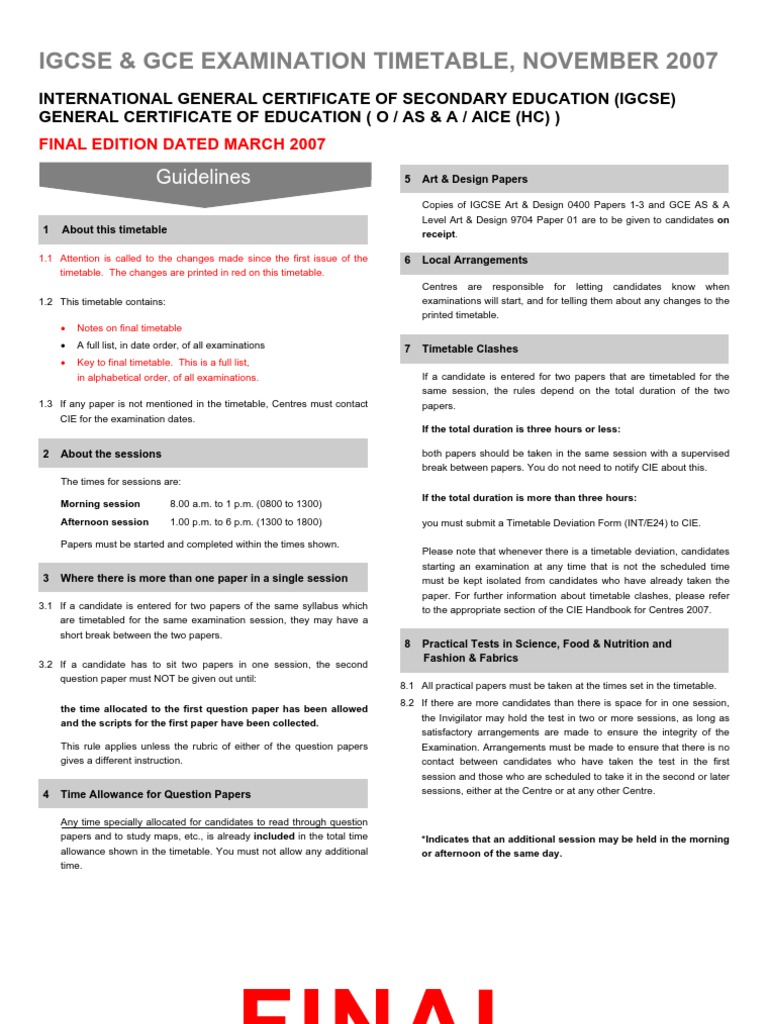 IGCSE & GCE EXAMINATION TIMETABLE, NOVEMBER 2007

INTERNATIONAL GENERAL CERTIFICATE OF SECONDARY EDUCATION (IGCSE)
GENERAL CERTIFICATE OF EDUCATION ( O / AS & A / AICE (HC) )

FINAL EDITION DATED MARCH 2007

Guidelines

1 About this timetable

1.1 Attention is called to the changes made since the first issue of the timetable. The changes are printed in red on this timetable.

1.2 This timetable contains:

• Notes on final timetable
• A full list, in date order, of all examinations
• Key to final timetable. This is a full list, in alphabetical order, of all examinations.

1.3 If any paper is not mentioned in the timetable, Centres must contact CIE for the examination dates.

2 About the sessions

The times for sessions are:

Morning session 8.00 a.m. to 1 p.m. (0800 to 1300)
Afternoon session 1.00 p.m. to 6 p.m. (1300 to 1800)

Papers must be started and completed within the times shown.

3 Where there is more than one paper in a single session

3.1 If a candidate is entered for two papers of the same syllabus which are timetabled for the same examination session, they may have a short break between the two papers.

3.2 If a candidate has to sit two papers in one session, the second question paper must NOT be given out until:

the time allocated to the first question paper has been allowed and the scripts for the first paper have been collected.

This rule applies unless the rubric of either of the question papers gives a different instruction.

4 Time Allowance for Question Papers

Any time specially allocated for candidates to read through question papers and to study maps, etc., is already included in the total time allowance shown in the timetable. You must not allow any additional time.

5 Art & Design Papers

Copies of IGCSE Art & Design 0400 Papers 1-3 and GCE AS & A Level Art & Design 9704 Paper 01 are to be given to candidates on receipt.

6 Local Arrangements

Centres are responsible for letting candidates know when examinations will start, and for telling them about any changes to the printed timetable.

7 Timetable Clashes

If a candidate is entered for two papers that are timetabled for the same session, the rules depend on the total duration of the two papers.

If the total duration is three hours or less:

both papers should be taken in the same session with a supervised break between papers. You do not need to notify CIE about this.

If the total duration is more than three hours:

you must submit a Timetable Deviation Form (INT/E24) to CIE.

Please note that whenever there is a timetable deviation, candidates starting an examination at any time that is not the scheduled time must be kept isolated from candidates who have already taken the paper. For further information about timetable clashes, please refer to the appropriate section of the CIE Handbook for Centres 2007.

8 Practical Tests in Science, Food & Nutrition and Fashion & Fabrics

8.1 All practical papers must be taken at the times set in the timetable.

8.2 If there are more candidates than there is space for in one session, the Invigilator may hold the test in two or more sessions, as long as satisfactory arrangements are made to ensure the integrity of the Examination. Arrangements must be made to ensure that there is no contact between candidates who have taken the test in the first session and those who are scheduled to take it in the second or later sessions, either at the Centre or at any other Centre.

*Indicates that an additional session may be held in the morning or afternoon of the same day.

FINAL